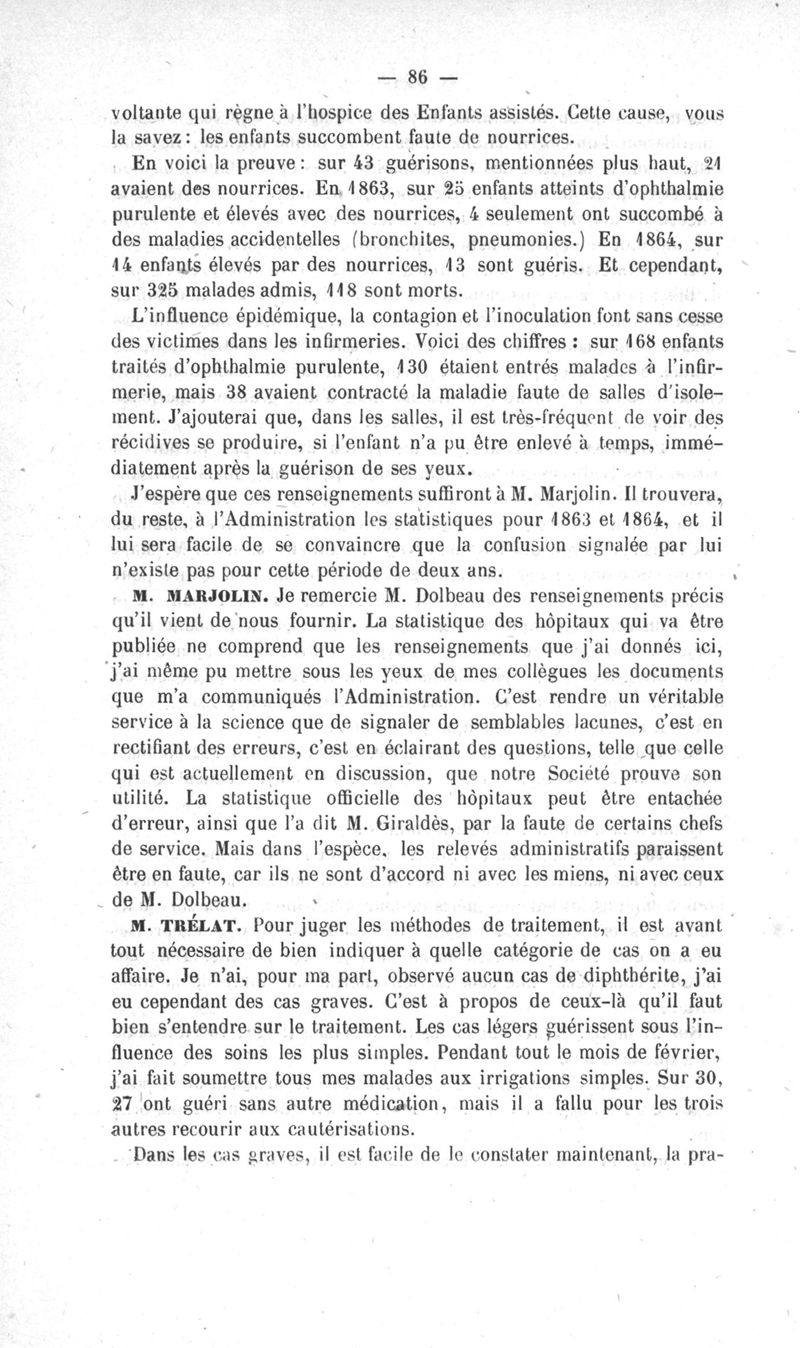 — 86 —

voltante qui règne à l'hospice des Enfants assistés. Cette cause, vous la savez : les enfants succombent faute de nourrices.

En voici la preuve : sur 43 guérisons, mentionnées plus haut, 21 avaient des nourrices. En 1863, sur 25 enfants atteints d'ophthalmie purulente et élevés avec des nourrices, 4 seulement ont succombé à des maladies accidentelles (bronchites, pneumonies.) En 1864, sur 14 enfants élevés par des nourrices, 13 sont guéris. Et cependant, sur 325 malades admis, 118 sont morts.

L'influence épidémique, la contagion et l'inoculation font sans cesse des victimes dans les infirmeries. Voici des chiffres : sur 168 enfants traités d'ophthalmie purulente, 130 étaient entrés malades à l'infirmerie, mais 38 avaient contracté la maladie faute de salles d'isolement. J'ajouterai que, dans les salles, il est très-fréquent de voir des récidives se produire, si l'enfant n'a pu être enlevé à temps, immédiatement après la guérison de ses yeux.

J'espère que ces renseignements suffiront à M. Marjolin. Il trouvera, du reste, à l'Administration les statistiques pour 1863 et 1864, et il lui sera facile de se convaincre que la confusion signalée par lui n'existe pas pour cette période de deux ans.

M. MARJOLIN. Je remercie M. Dolbeau des renseignements précis qu'il vient de nous fournir. La statistique des hôpitaux qui va être publiée ne comprend que les renseignements que j'ai donnés ici, j'ai même pu mettre sous les yeux de mes collègues les documents que m'a communiqués l'Administration. C'est rendre un véritable service à la science que de signaler de semblables lacunes, c'est en rectifiant des erreurs, c'est en éclairant des questions, telle que celle qui est actuellement en discussion, que notre Société prouve son utilité. La statistique officielle des hôpitaux peut être entachée d'erreur, ainsi que l'a dit M. Giraldès, par la faute de certains chefs de service. Mais dans l'espèce, les relevés administratifs paraissent être en faute, car ils ne sont d'accord ni avec les miens, ni avec ceux de M. Dolbeau.

M. TRÉLAT. Pour juger les méthodes de traitement, il est avant tout nécessaire de bien indiquer à quelle catégorie de cas on a eu affaire. Je n'ai, pour ma part, observé aucun cas de diphthérite, j'ai eu cependant des cas graves. C'est à propos de ceux-là qu'il faut bien s'entendre sur le traitement. Les cas légers guérissent sous l'influence des soins les plus simples. Pendant tout le mois de février, j'ai fait soumettre tous mes malades aux irrigations simples. Sur 30, 27 ont guéri sans autre médication, mais il a fallu pour les trois autres recourir aux cautérisations.

Dans les cas graves, il est facile de le constater maintenant, la pra-